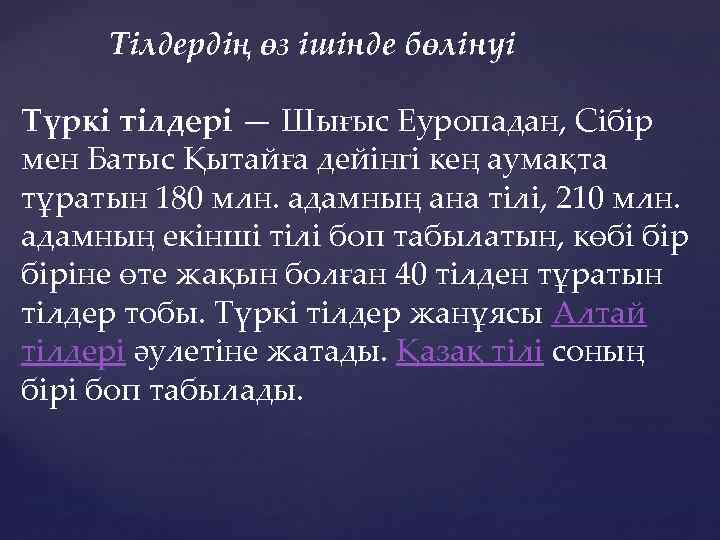 Тілдердің өз ішінде бөлінуі

Түркі тілдері — Шығыс Еуропадан, Сібір мен Батыс Қытайға дейінгі кең аумақта тұратын 180 млн. адамның ана тілі, 210 млн. адамның екінші тілі боп табылатын, көбі бір біріне өте жақын болған 40 тілден тұратын тілдер тобы. Түркі тілдер жанұясы Алтай тілдері әулетіне жатады. Қазақ тілі соның бірі боп табылады.